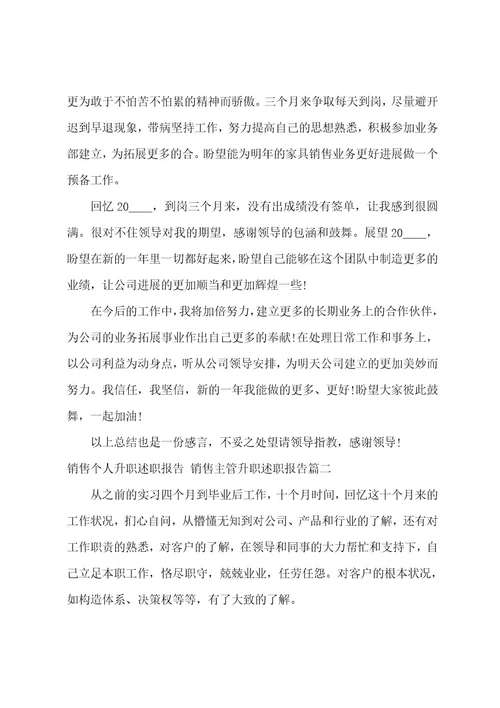 更为敢于不怕苦不怕累的精神而骄傲。三个月来争取每天到岗，尽量避开迟到早退现象，带病坚持工作，努力提高自己的思想熟悉，积极参加业务部建立，为拓展更多的合。盼望能为明年的家具销售业务更好进展做一个预备工作。

回忆 20____，到岗三个月来，没有出成绩没有签单，让我感到很圆满。很对不住领导对我的期望，感谢领导的包涵和鼓舞。展望 20____，盼望在新的一年里一切都好起来，盼望自己能够在这个团队中制造更多的业绩，让公司进展的更加顺当和更加辉煌一些！

在今后的工作中，我将加倍努力，建立更多的长期业务上的合作伙伴，为公司的业务拓展事业作出自己更多的奉献！在处理日常工作和事务上，以公司利益为动身点，听从公司领导安排，为明天公司建立的更加美妙而努力。我信任，我坚信，新的一年我能做的更多、更好！盼望大家彼此鼓舞，一起加油！

以上总结也是一份感言，不妥之处望请领导指教，感谢领导！

销售个人升职述职报告 销售主管升职述职报告篇二

从之前的实习四个月到毕业后工作，十个月时间，回忆这十个月来的工作状况，扪心自问，从懵懂无知到对公司、产品和行业的了解，还有对工作职责的熟悉，对客户的了解，在领导和同事的大力帮忙和支持下，自己立足本职工作，恪尽职守，兢兢业业，任劳任怨。对客户的根本状况，如构造体系、决策权等等，有了大致的了解。